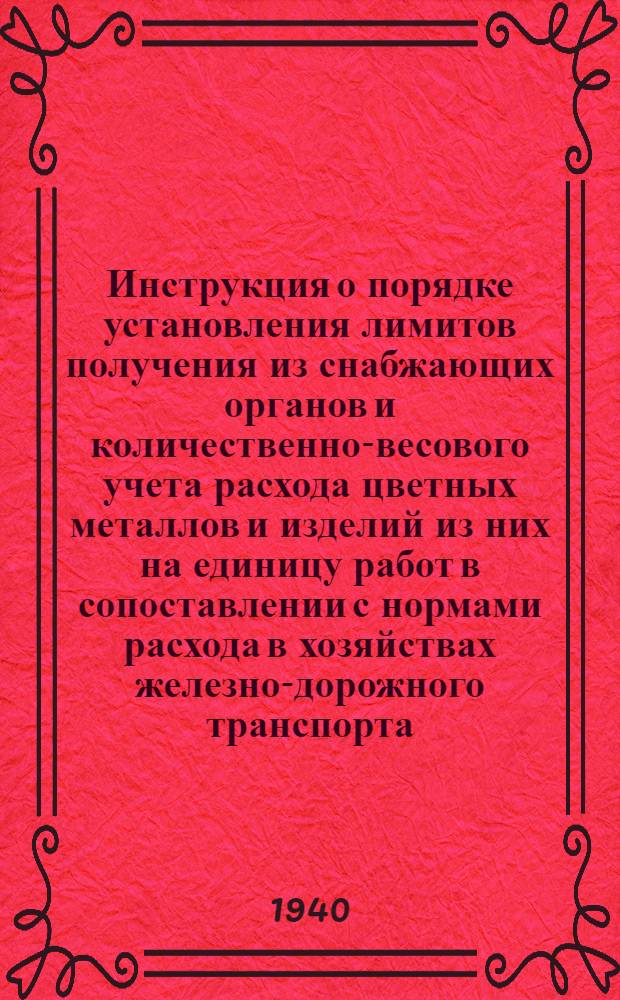 Инструкция о порядке установления лимитов получения из снабжающих органов и количественно-весового учета расхода цветных металлов и изделий из них на единицу работ в сопоставлении с нормами расхода в хозяйствах железно-дорожного транспорта

1940